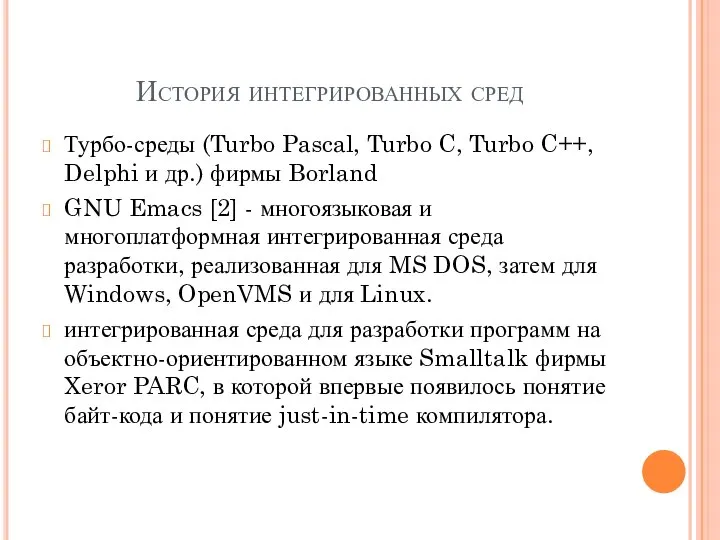 История интегрированных сред

Турбо-среды (Turbo Pascal, Turbo C, Turbo C++, Delphi и др.) фирмы Borland

GNU Emacs [2] - многоязыковая и многоплатформная интегрированная среда разработки, реализованная для MS DOS, затем для Windows, OpenVMS и для Linux.

интегрированная среда для разработки программ на объектно-ориентированном языке Smalltalk фирмы Xeror PARC, в которой впервые появилось понятие байт-кода и понятие just-in-time компилятора.